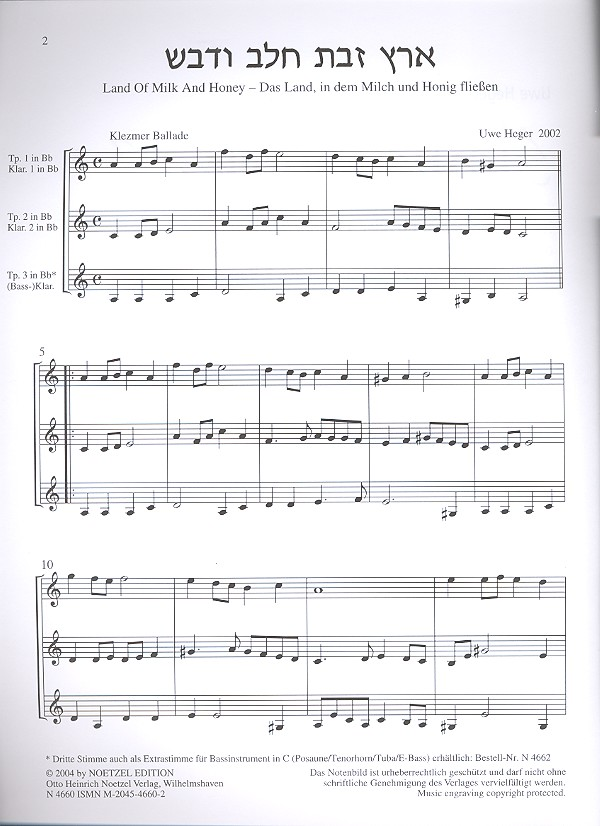 2

ארץ זבת חלב ודבש

Land Of Milk And Honey – Das Land, in dem Milch und Honig fließen

Klezmer Ballade

Uwe Heger 2002

Tp. 1 in Bb
Klar. 1 in Bb

Tp. 2 in Bb
Klar. 2 in Bb

Tp. 3 in Bb*
(Bass-)Klar.

5

10

* Dritte Stimme auch als Extrastimme für Bassinstrument in C (Posaune/Tenorhorn/Tuba/E-Bass) erhältlich: Bestell-Nr. N 4662

© 2004 by NOETZEL EDITION
Otto Heinrich Noetzel Verlag, Wilhelmshaven
N 4660 ISMN M-2045-4660-2

Das Notenbild ist urheberrechtlich geschützt und darf nicht ohne schriftliche Genehmigung des Verlages vervielfältigt werden.
Music engraving copyright protected.